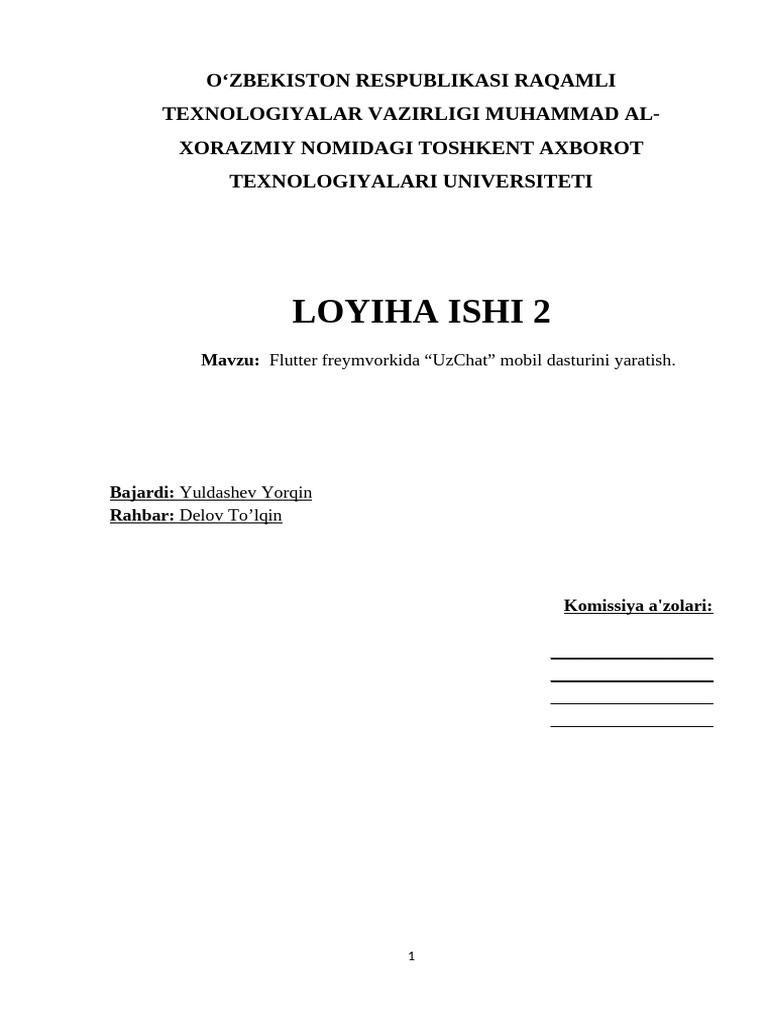 O‘ZBEKISTON RESPUBLIKASI RAQAMLI TEXNOLOGIYALAR VAZIRLIGI MUHAMMAD AL-XORAZMIY NOMIDAGI TOSHKENT AXBOROT TEXNOLOGIYALARI UNIVERSITETI

LOYIHA ISHI 2

Mavzu: Flutter freymvorkida “UzChat” mobil dasturini yaratish.

Bajardi: Yuldashev Yorqin
Rahbar: Delov To’lqin

Komissiya a'zolari:

1